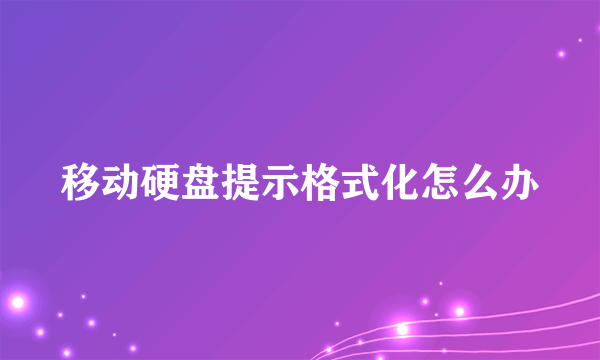 移动硬盘提示格式化怎么办